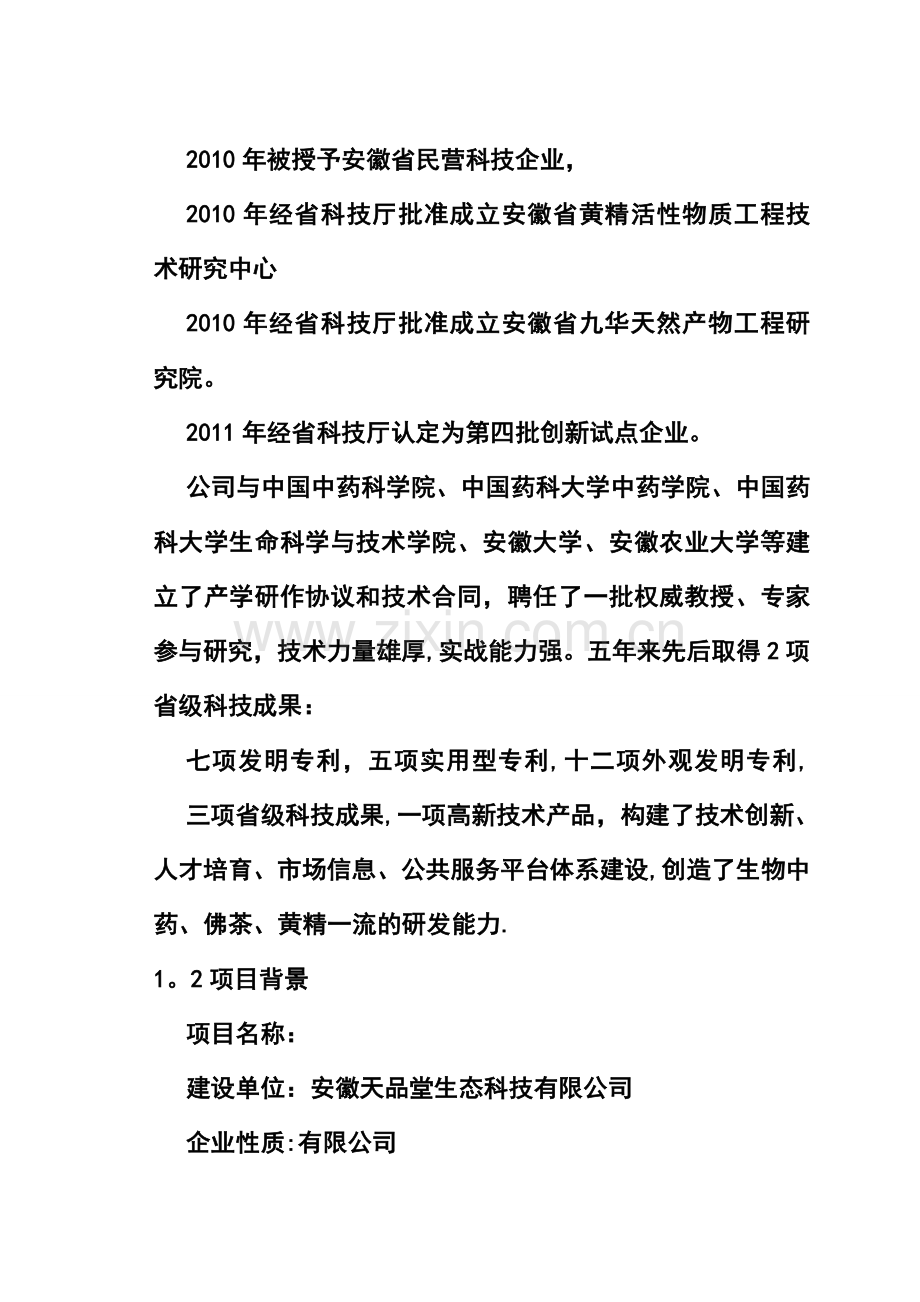 2010年被授予安徽省民营科技企业，

2010年经省科技厅批准成立安徽省黄精活性物质工程技术研究中心

2010年经省科技厅批准成立安徽省九华天然产物工程研究院。

2011年经省科技厅认定为第四批创新试点企业。

公司与中国中药科学院、中国药科大学中药学院、中国药科大学生命科学与技术学院、安徽大学、安徽农业大学等建立了产学研作协议和技术合同，聘任了一批权威教授、专家参与研究，技术力量雄厚,实战能力强。五年来先后取得2项省级科技成果：

七项发明专利，五项实用型专利,十二项外观发明专利,

三项省级科技成果,一项高新技术产品，构建了技术创新、人才培育、市场信息、公共服务平台体系建设,创造了生物中药、佛茶、黄精一流的研发能力.

1。2项目背景

项目名称：

建设单位：安徽天品堂生态科技有限公司

企业性质:有限公司

www.zixin.com.cn